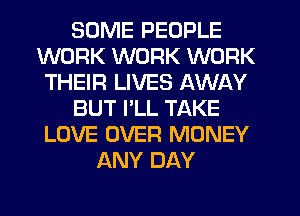 SOME PEOPLE
WORK WORK WORK
THEIR LIVES AWAY
BUT I'LL TAKE
LOVE OVER MONEY
ANY DAY